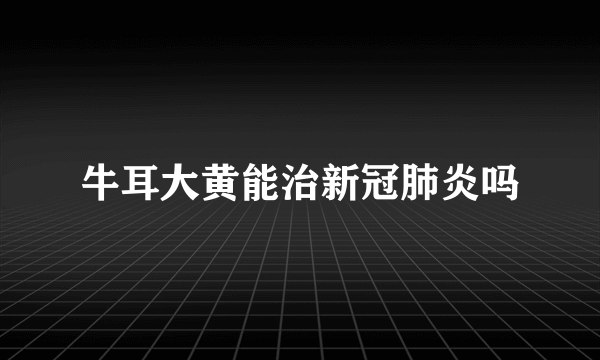 牛耳大黄能治新冠肺炎吗